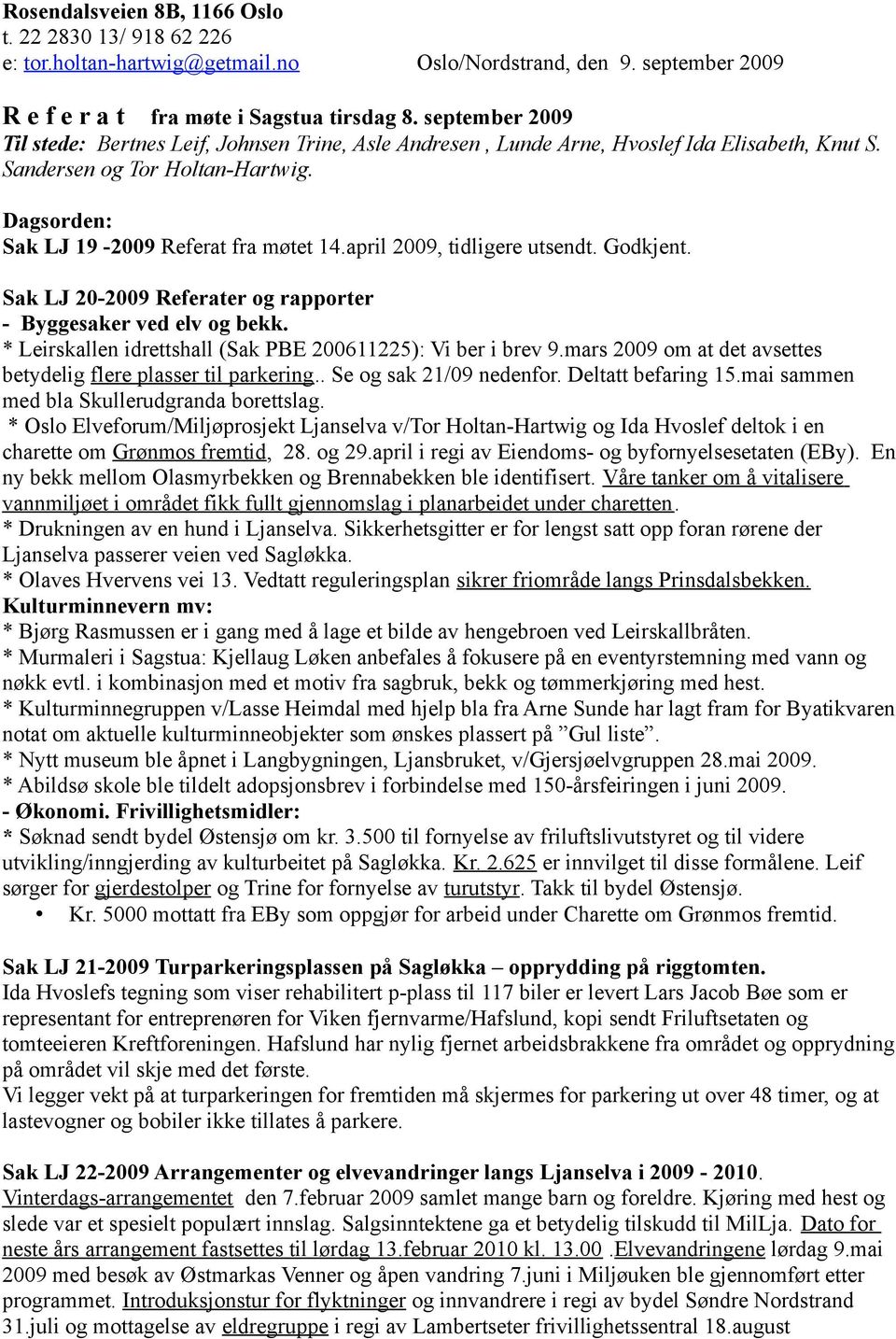 Rosendalsveien 8B, 1166 Oslo
t. 22 2830 13/ 918 62 226
e: tor.holtan-hartwig@getmail.no Oslo/Nordstrand, den 9. september 2009

R e f e r a t fra møte i Sagstua tirsdag 8. september 2009
Til stede: Bertnes Leif, Johnsen Trine, Asle Andresen , Lunde Arne, Hvoslef Ida Elisabeth, Knut S. Sandersen og Tor Holtan-Hartwig.

Dagsorden:
Sak LJ 19 -2009 Referat fra møtet 14.april 2009, tidligere utsendt. Godkjent.

Sak LJ 20-2009 Referater og rapporter
- Byggesaker ved elv og bekk.
* Leirskallen idrettshall (Sak PBE 200611225): Vi ber i brev 9.mars 2009 om at det avsettes betydelig flere plasser til parkering.. Se og sak 21/09 nedenfor. Deltatt befaring 15.mai sammen med bla Skullerudgranda borettslag.
* Oslo Elveforum/Miljøprosjekt Ljanselva v/Tor Holtan-Hartwig og Ida Hvoslef deltok i en charette om Grønmos fremtid, 28. og 29.april i regi av Eiendoms- og byfornyelsesetaten (EBy). En ny bekk mellom Olasmyrbekken og Brennabekken ble identifisert. Våre tanker om å vitalisere vannmiljøet i området fikk fullt gjennomslag i planarbeidet under charetten.
* Drukningen av en hund i Ljanselva. Sikkerhetsgitter er for lengst satt opp foran rørene der Ljanselva passerer veien ved Sagløkka.
* Olaves Hvervens vei 13. Vedtatt reguleringsplan sikrer friområde langs Prinsdalsbekken.
Kulturminnevern mv:
* Bjørg Rasmussen er i gang med å lage et bilde av hengebroen ved Leirskallbråten.
* Murmaleri i Sagstua: Kjellaug Løken anbefales å fokusere på en eventyrstemning med vann og nøkk evtl. i kombinasjon med et motiv fra sagbruk, bekk og tømmerkjøring med hest.
* Kulturminnegruppen v/Lasse Heimdal med hjelp bla fra Arne Sunde har lagt fram for Byatikvaren notat om aktuelle kulturminneobjekter som ønskes plassert på ”Gul liste”.
* Nytt museum ble åpnet i Langbygningen, Ljansbruket, v/Gjersjøelvgruppen 28.mai 2009.
* Abildsø skole ble tildelt adopsjonsbrev i forbindelse med 150-årsfeiringen i juni 2009.
- Økonomi. Frivillighetsmidler:
* Søknad sendt bydel Østensjø om kr. 3.500 til fornyelse av friluftslivutstyret og til videre utvikling/inngjerding av kulturbeitet på Sagløkka. Kr. 2.625 er innvilget til disse formålene. Leif sørger for gjerdestolper og Trine for fornyelse av turutstyr. Takk til bydel Østensjø.
• Kr. 5000 mottatt fra EBy som oppgjør for arbeid under Charette om Grønmos fremtid.

Sak LJ 21-2009 Turparkeringsplassen på Sagløkka – opprydding på riggtomten.
Ida Hvoslefs tegning som viser rehabilitert p-plass til 117 biler er levert Lars Jacob Bøe som er representant for entreprenøren for Viken fjernvarme/Hafslund, kopi sendt Friluftsetaten og tomteeieren Kreftforeningen. Hafslund har nylig fjernet arbeidsbrakkene fra området og opprydning på området vil skje med det første.
Vi legger vekt på at turparkeringen for fremtiden må skjermes for parkering ut over 48 timer, og at lastevogner og bobiler ikke tillates å parkere.

Sak LJ 22-2009 Arrangementer og elvevandringer langs Ljanselva i 2009 - 2010.
Vinterdags-arrangementet den 7.februar 2009 samlet mange barn og foreldre. Kjøring med hest og slede var et spesielt populært innslag. Salgsinntektene ga et betydelig tilskudd til MilLja. Dato for neste års arrangement fastsettes til lørdag 13.februar 2010 kl. 13.00 .Elvevandringene lørdag 9.mai 2009 med besøk av Østmarkas Venner og åpen vandring 7.juni i Miljøuken ble gjennomført etter programmet. Introduksjonstur for flyktninger og innvandrere i regi av bydel Søndre Nordstrand 31.juli og mottagelse av eldregruppe i regi av Lambertseter frivillighetssentral 18.august